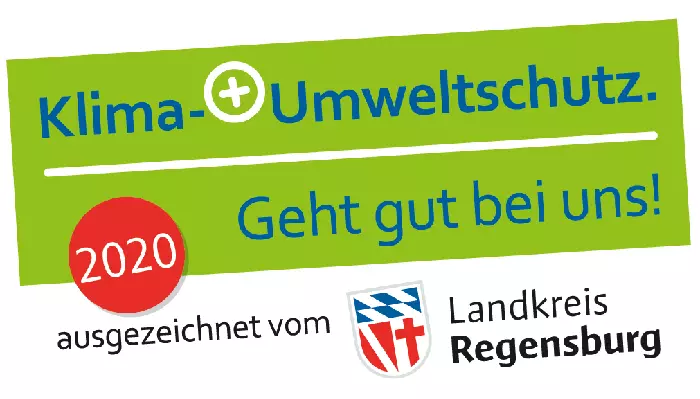 Klima-+Umweltschutz.

Geht gut bei uns!

2020

ausgezeichnet vom

Landkreis
Regensburg